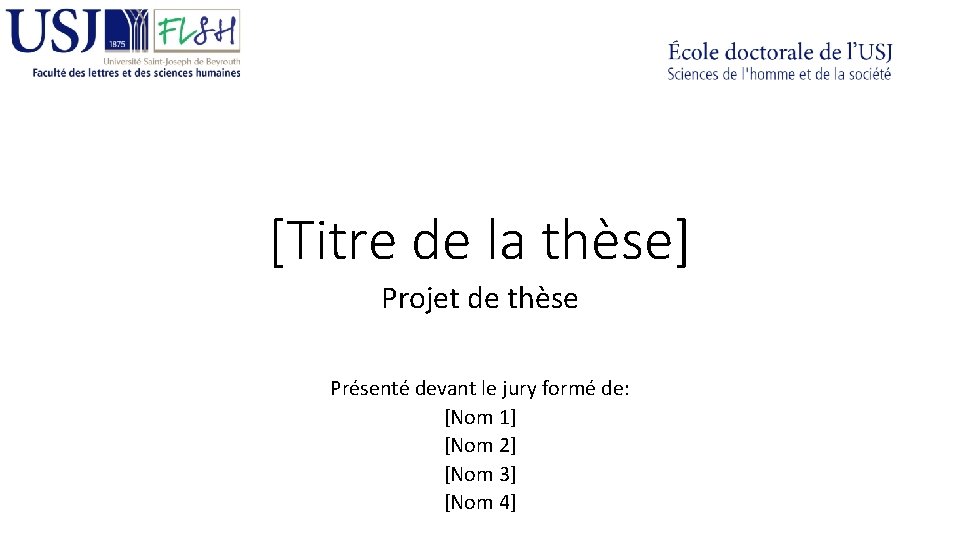 USJ 1875 FLSH
Université Saint-Joseph de Beyrouth
Faculté des lettres et des sciences humaines

École doctorale de l'USJ
Sciences de l'homme et de la société

[Titre de la thèse]

Projet de thèse

Présenté devant le jury formé de:
[Nom 1]
[Nom 2]
[Nom 3]
[Nom 4]